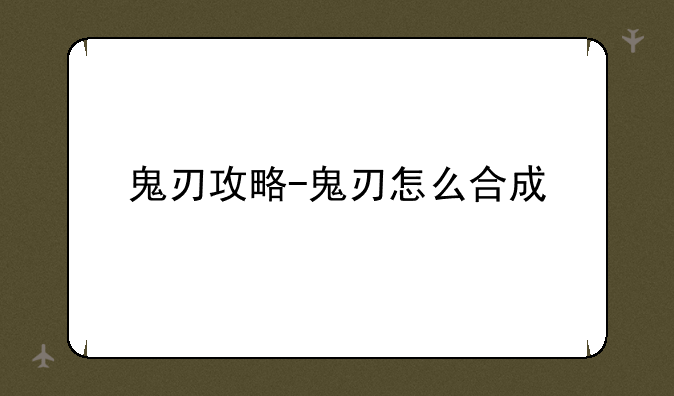 鬼刃攻略-鬼刃怎么合成